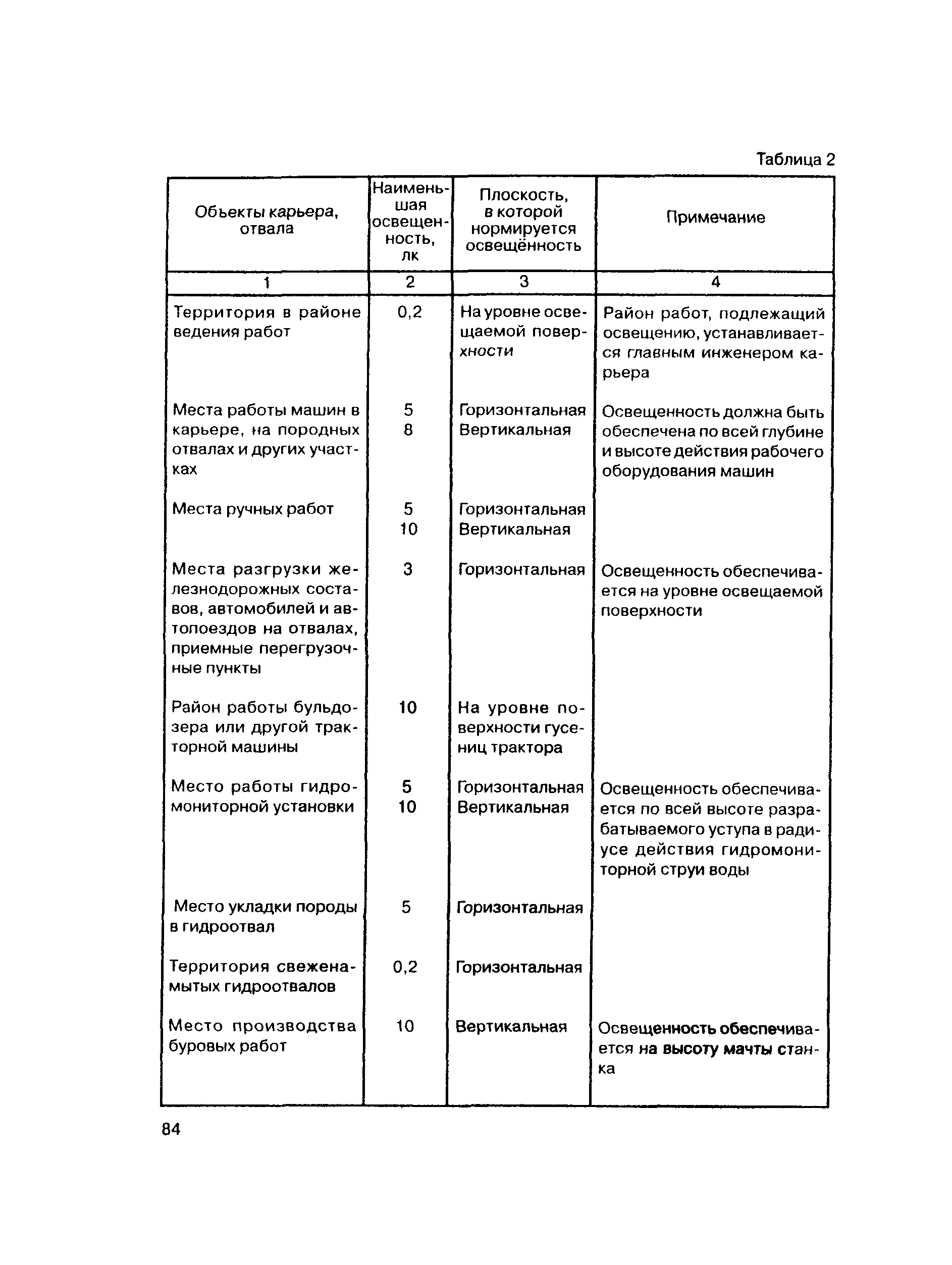 Таблица 2

| Объекты карьера, отвала | Наименьшая освещенность, лк | Плоскость, в которой нормируется освещённость | Примечание |
|---|---|---|---|
| 1 | 2 | 3 | 4 |
| Территория в районе ведения работ | 0,2 | На уровне освещаемой поверхности | Район работ, подлежащий освещению, устанавливается главным инженером карьера |
| Места работы машин в карьере, на породных отвалах и других участках | 5<br>8 | Горизонтальная<br>Вертикальная | Освещенность должна быть обеспечена по всей глубине и высоте действия рабочего оборудования машин |
| Места ручных работ | 5<br>10 | Горизонтальная<br>Вертикальная | |
| Места разгрузки железнодорожных составов, автомобилей и автопоездов на отвалах, приемные перегрузочные пункты | 3 | Горизонтальная | Освещенность обеспечивается на уровне освещаемой поверхности |
| Район работы бульдозера или другой тракторной машины | 10 | На уровне поверхности гусениц трактора | |
| Место работы гидромониторной установки | 5<br>10 | Горизонтальная<br>Вертикальная | Освещенность обеспечивается по всей высоте разрабатываемого уступа в радиусе действия гидромониторной струи воды |
| Место укладки породы в гидроотвал | 5 | Горизонтальная | |
| Территория свеженамытых гидроотвалов | 0,2 | Горизонтальная | |
| Место производства буровых работ | 10 | Вертикальная | Освещенность обеспечивается на высоту мачты станка |

84